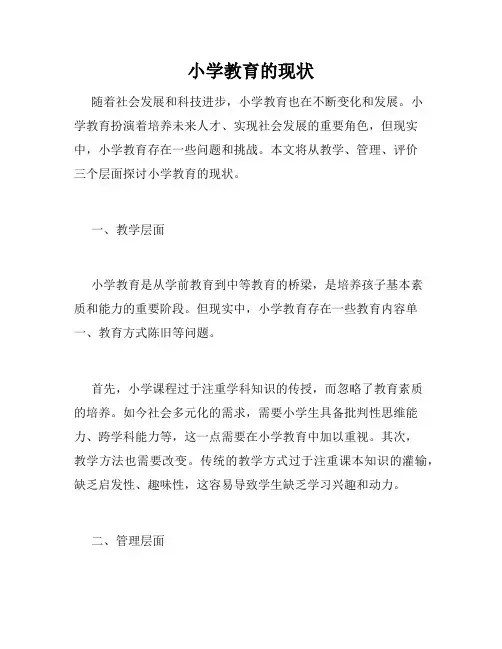 小学教育的现状

随着社会发展和科技进步，小学教育也在不断变化和发展。小学教育扮演着培养未来人才、实现社会发展的重要角色，但现实中，小学教育存在一些问题和挑战。本文将从教学、管理、评价三个层面探讨小学教育的现状。

一、教学层面

小学教育是从学前教育到中等教育的桥梁，是培养孩子基本素质和能力的重要阶段。但现实中，小学教育存在一些教育内容单一、教育方式陈旧等问题。

首先，小学课程过于注重学科知识的传授，而忽略了教育素质的培养。如今社会多元化的需求，需要小学生具备批判性思维能力、跨学科能力等，这一点需要在小学教育中加以重视。其次，教学方法也需要改变。传统的教学方式过于注重课本知识的灌输，缺乏启发性、趣味性，这容易导致学生缺乏学习兴趣和动力。

二、管理层面